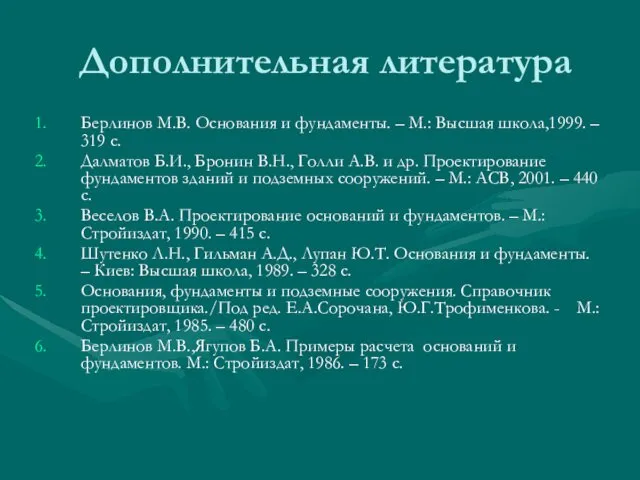 Дополнительная литература

1. Берлинов М.В. Основания и фундаменты. – М.: Высшая школа,1999. – 319 с.
2. Далматов Б.И., Бронин В.Н., Голли А.В. и др. Проектирование фундаментов зданий и подземных сооружений. – М.: АСВ, 2001. – 440 с.
3. Веселов В.А. Проектирование оснований и фундаментов. – М.: Стройиздат, 1990. – 415 с.
4. Шутенко Л.Н., Гильман А.Д., Лупан Ю.Т. Основания и фундаменты. – Киев: Высшая школа, 1989. – 328 с.
5. Основания, фундаменты и подземные сооружения. Справочник проектировщика./Под ред. Е.А.Сорочана, Ю.Г.Трофименкова. - М.: Стройиздат, 1985. – 480 с.
6. Берлинов М.В.,Ягупов Б.А. Примеры расчета оснований и фундаментов. М.: Стройиздат, 1986. – 173 с.